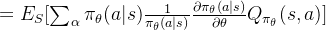 $= E_S[\sum_{\alpha} \pi_\theta(a|s) \frac{1}{\pi_\theta(a|s)} \frac{\partial \pi_\theta(a|s)}{\partial \theta} Q_{\pi_\theta}(s,a)]$